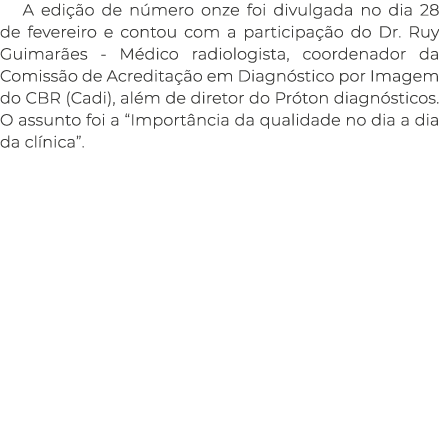 A edição de número onze foi divulgada no dia 28 de fevereiro e contou com a participação do Dr. Ruy Guimarães - Médico radiologista, coordenador da Comissão de Acreditação em Diagnóstico por Imagem do CBR (Cadi), além de diretor do Próton diagnósticos. O assunto foi a “Importância da qualidade no dia a dia da clínica”.